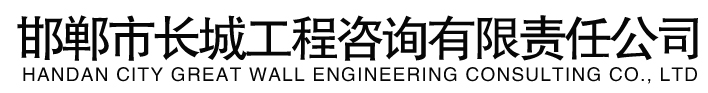 邯郸市长城工程咨询有限责任公司
HANDAN CITY GREAT WALL ENGINEERING CONSULTING CO., LTD